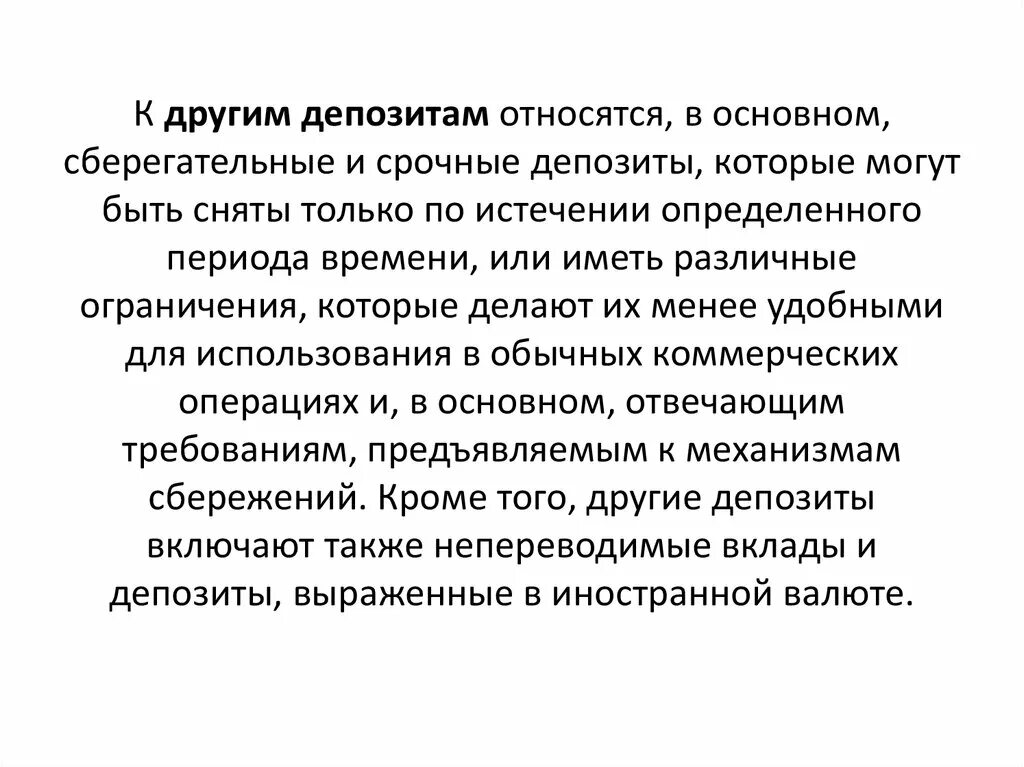 К другим депозитам относятся, в основном, сберегательные и срочные депозиты, которые могут быть сняты только по истечении определенного периода времени, или иметь различные ограничения, которые делают их менее удобными для использования в обычных коммерческих операциях и, в основном, отвечающим требованиям, предъявляемым к механизмам сбережений. Кроме того, другие депозиты включают также непереводимые вклады и депозиты, выраженные в иностранной валюте.